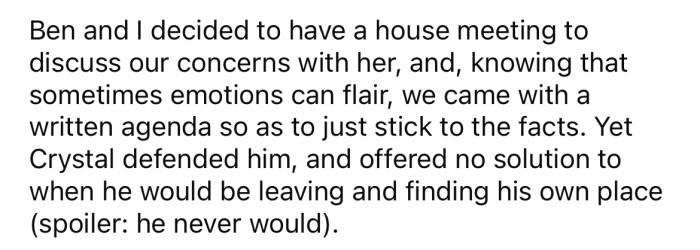 Ben and I decided to have a house meeting to discuss our concerns with her, and, knowing that sometimes emotions can flair, we came with a written agenda so as to just stick to the facts. Yet Crystal defended him, and offered no solution to when he would be leaving and finding his own place (spoiler: he never would).